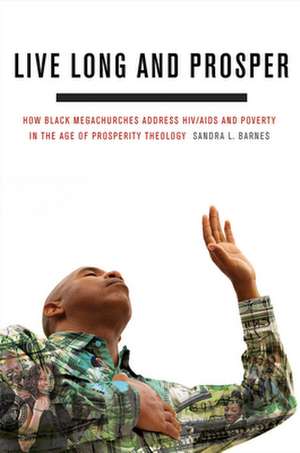 LIVE LONG AND PROSPER

HOW BLACK MEGACHURCHES ADDRESS HIV/AIDS AND POVERTY IN THE AGE OF PROSPERITY THEOLOGY SANDRA L. BARNES